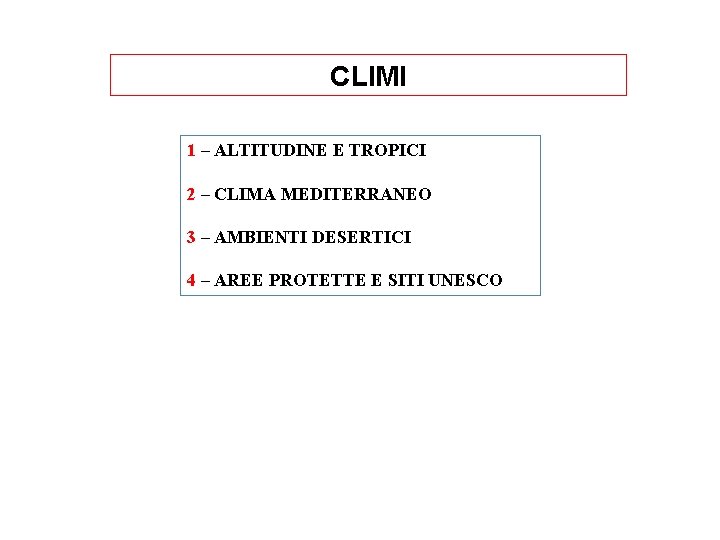 CLIMI

1 – ALTITUDINE E TROPICI

2 – CLIMA MEDITERRANEO

3 – AMBIENTI DESERTICI

4 – AREE PROTETTE E SITI UNESCO